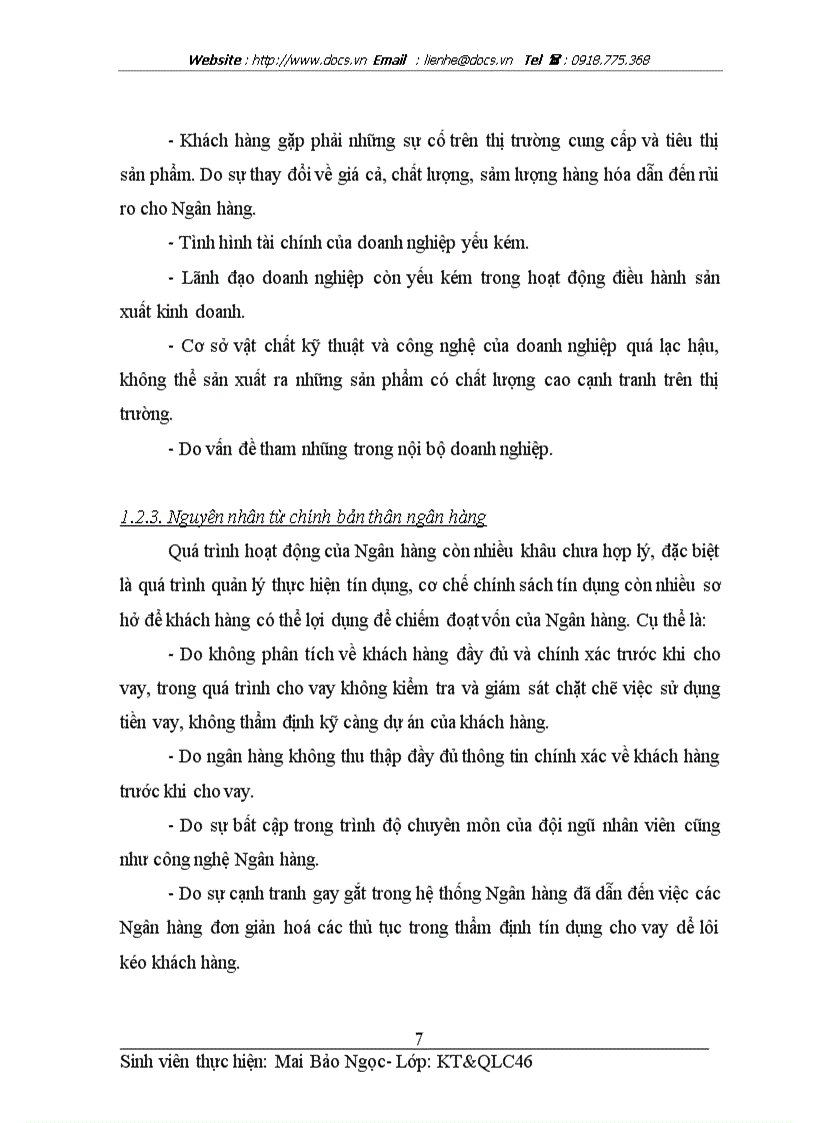 Website : http://www.docs.vn Email : lienhe@docs.vn Tel ☎ : 0918.775.368

- Khách hàng gặp phải những sự cố trên thị trường cung cấp và tiêu thị sản phẩm. Do sự thay đổi về giá cả, chất lượng, sản lượng hàng hóa dẫn đến rủi ro cho Ngân hàng.

- Tình hình tài chính của doanh nghiệp yếu kém.

- Lãnh đạo doanh nghiệp còn yếu kém trong hoạt động điều hành sản xuất kinh doanh.

- Cơ sở vật chất kỹ thuật và công nghệ của doanh nghiệp quá lạc hậu, không thể sản xuất ra những sản phẩm có chất lượng cao cạnh tranh trên thị trường.

- Do vấn đề tham nhũng trong nội bộ doanh nghiệp.

1.2.3. Nguyên nhân từ chính bản thân ngân hàng

Quá trình hoạt động của Ngân hàng còn nhiều khâu chưa hợp lý, đặc biệt là quá trình quản lý thực hiện tín dụng, cơ chế chính sách tín dụng còn nhiều sơ hở để khách hàng có thể lợi dụng để chiếm đoạt vốn của Ngân hàng. Cụ thể là:

- Do không phân tích về khách hàng đầy đủ và chính xác trước khi cho vay, trong quá trình cho vay không kiểm tra và giám sát chặt chẽ việc sử dụng tiền vay, không thẩm định kỹ càng dự án của khách hàng.

- Do ngân hàng không thu thập đầy đủ thông tin chính xác về khách hàng trước khi cho vay.

- Do sự bất cập trong trình độ chuyên môn của đội ngũ nhân viên cũng như công nghệ Ngân hàng.

- Do sự cạnh tranh gay gắt trong hệ thống Ngân hàng đã dẫn đến việc các Ngân hàng đơn giản hoá các thủ tục trong thẩm định tín dụng cho vay để lôi kéo khách hàng.

7

Sinh viên thực hiện: Mai Bảo Ngọc- Lớp: KT&QLC46